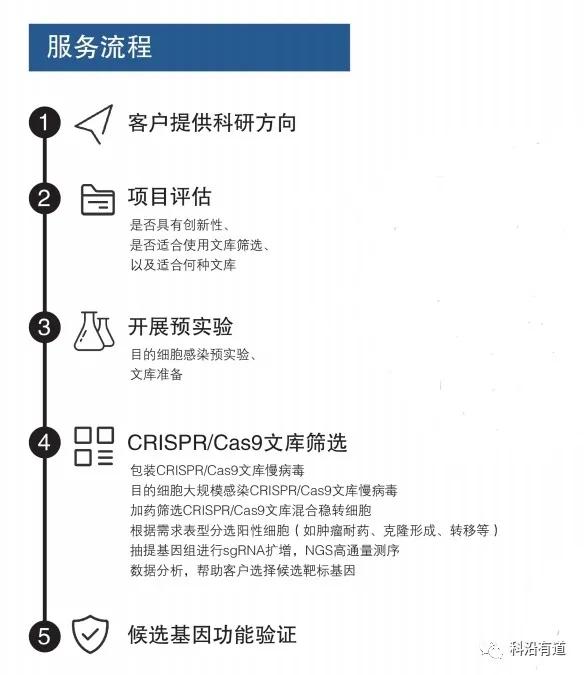 服务流程

1 客户提供科研方向

2 项目评估

是否具有创新性、
是否适合使用文库筛选、
以及适合何种文库

3 开展预实验

目的细胞感染预实验、
文库准备

4 CRISPR/Cas9文库筛选

包装CRISPR/Cas9文库慢病毒
目的细胞大规模感染CRISPR/Cas9文库慢病毒
加药筛选CRISPR/Cas9文库混合稳转细胞
根据需求表型分选阳性细胞（如肿瘤耐药、克隆形成、转移等）
抽提基因组进行sgRNA扩增，NGS高通量测序
数据分析，帮助客户选择候选靶标基因

5 候选基因功能验证

科沿有道